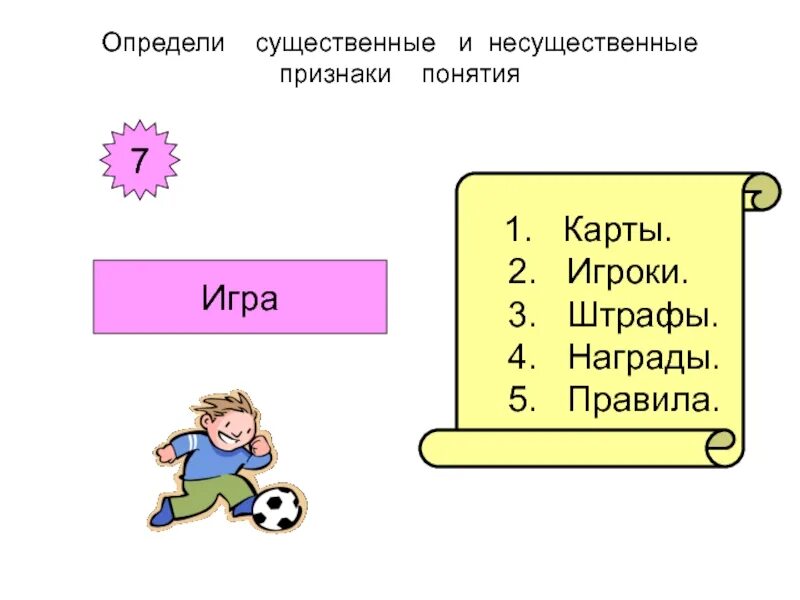 Определи существенные и несущественные признаки понятия

7

Игра

1. Карты.
2. Игроки.
3. Штрафы.
4. Награды.
5. Правила.